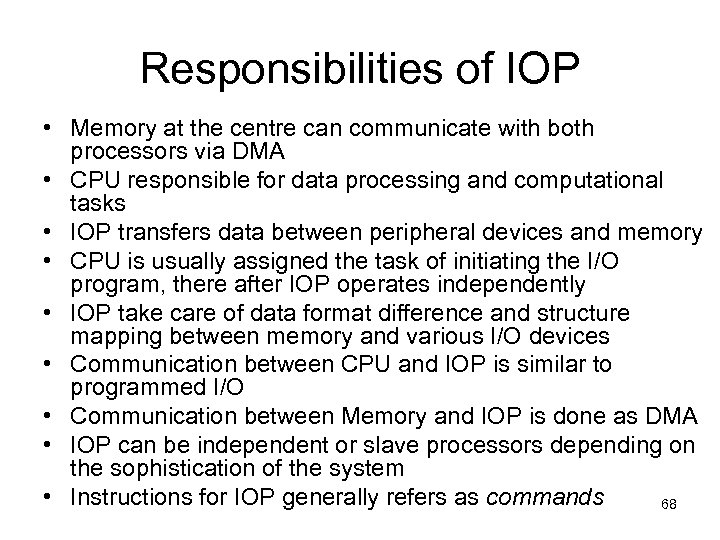 Responsibilities of IOP

• Memory at the centre can communicate with both processors via DMA
• CPU responsible for data processing and computational tasks
• IOP transfers data between peripheral devices and memory
• CPU is usually assigned the task of initiating the I/O program, there after IOP operates independently
• IOP take care of data format difference and structure mapping between memory and various I/O devices
• Communication between CPU and IOP is similar to programmed I/O
• Communication between Memory and IOP is done as DMA
• IOP can be independent or slave processors depending on the sophistication of the system
• Instructions for IOP generally refers as commands

68